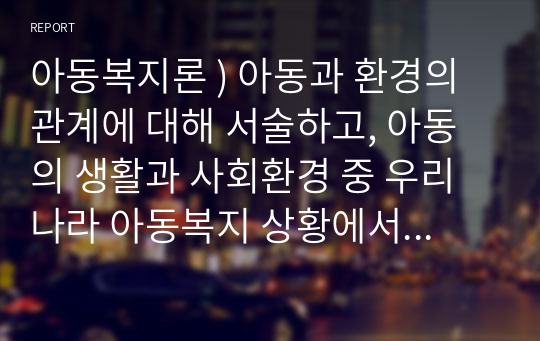 REPORT

아동복지론 ) 아동과 환경의 관계에 대해 서술하고, 아동의 생활과 사회환경 중 우리나라 아동복지 상황에서...